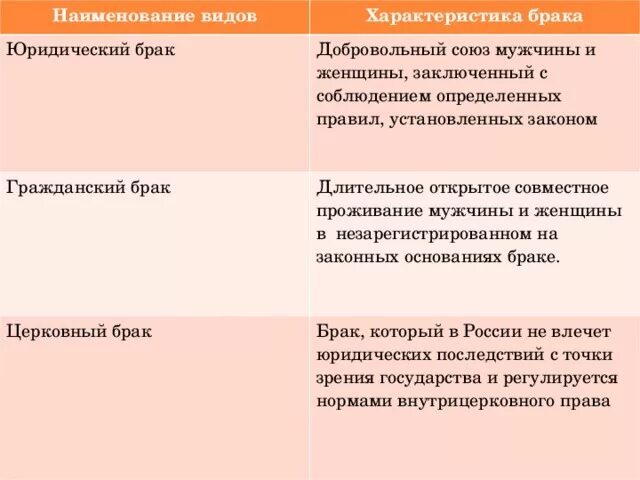 | Наименование видов | Характеристика брака |
|---|---|
| Юридический брак | Добровольный союз мужчины и женщины, заключенный с соблюдением определенных правил, установленных законом |
| Гражданский брак | Длительное открытое совместное проживание мужчины и женщины в незарегистрированном на законных основаниях браке. |
| Церковный брак | Брак, который в России не влечет юридических последствий с точки зрения государства и регулируется нормами внутрицерковного права |